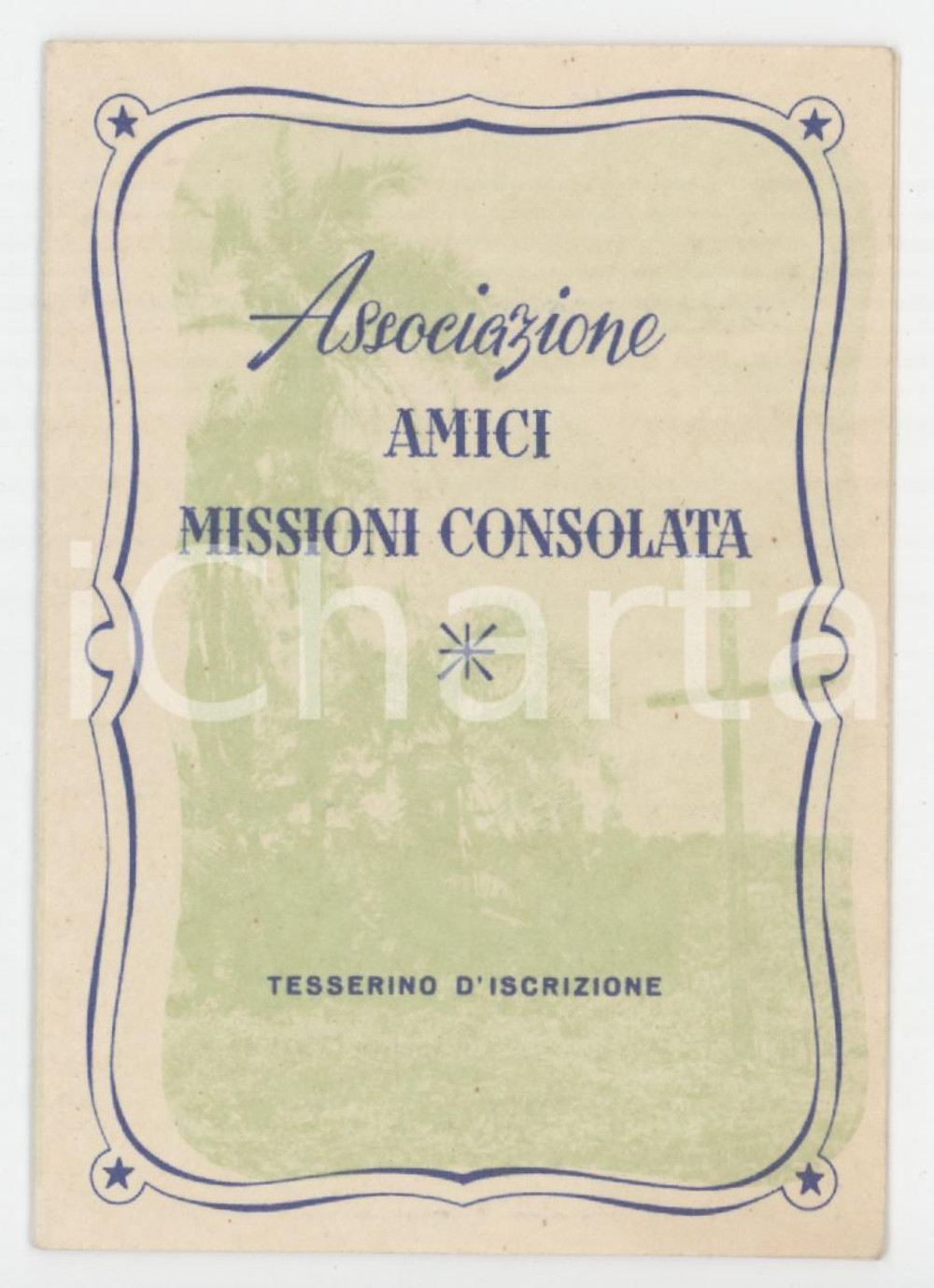 Associazione
AMICI
MISSIONI CONSOLATA

TESSERINO D'ISCRIZIONE

iCharta